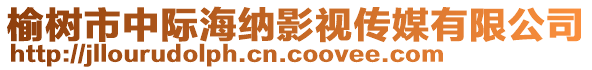 榆树市中际海纳影视传媒有限公司
http://jllourudolph.cn.coovee.com